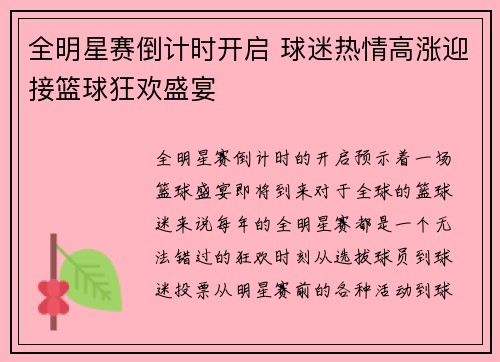 全明星赛倒计时开启 球迷热情高涨迎接篮球狂欢盛宴

全明星赛倒计时的开启预示着一场篮球盛宴即将到来对于全球的篮球迷来说每年的全明星赛都是一个无法错过的狂欢时刻从选拔球员到球迷投票从明星赛前的各种活动到球